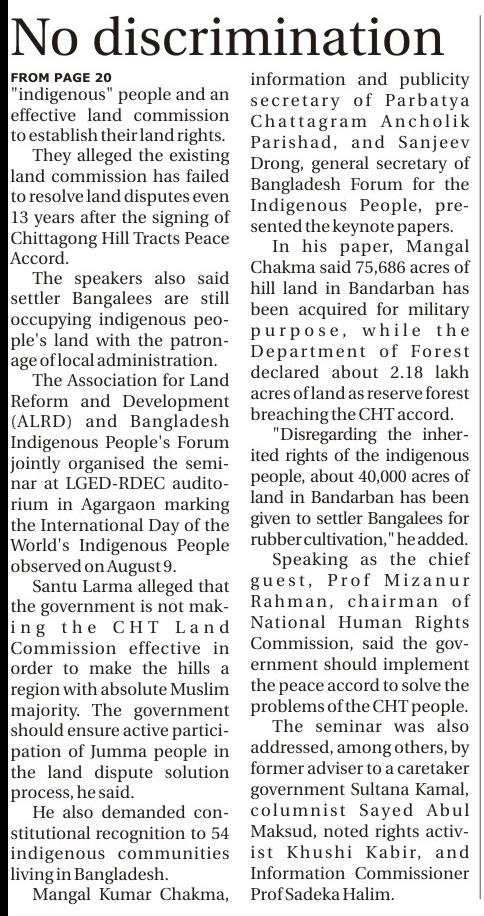 No discrimination

FROM PAGE 20
"indigenous" people and an effective land commission to establish their land rights.

They alleged the existing land commission has failed to resolve land disputes even 13 years after the signing of Chittagong Hill Tracts Peace Accord.

The speakers also said settler Bangalees are still occupying indigenous people's land with the patronage of local administration.

The Association for Land Reform and Development (ALRD) and Bangladesh Indigenous People's Forum jointly organised the seminar at LGED-RDEC auditorium in Agargaon marking the International Day of the World's Indigenous People observed on August 9.

Santu Larma alleged that the government is not making the CHT Land Commission effective in order to make the hills a region with absolute Muslim majority. The government should ensure active participation of Jumma people in the land dispute solution process, he said.

He also demanded constitutional recognition to 54 indigenous communities living in Bangladesh.

Mangal Kumar Chakma, information and publicity secretary of Parbatya Chattagram Ancholik Parishad, and Sanjeev Drong, general secretary of Bangladesh Forum for the Indigenous People, presented the keynote papers.

In his paper, Mangal Chakma said 75,686 acres of hill land in Bandarban has been acquired for military purpose, while the Department of Forest declared about 2.18 lakh acres of land as reserve forest breaching the CHT accord.

"Disregarding the inherited rights of the indigenous people, about 40,000 acres of land in Bandarban has been given to settler Bangalees for rubber cultivation," he added.

Speaking as the chief guest, Prof Mizanur Rahman, chairman of National Human Rights Commission, said the government should implement the peace accord to solve the problems of the CHT people.

The seminar was also addressed, among others, by former adviser to a caretaker government Sultana Kamal, columnist Sayed Abul Maksud, noted rights activist Khushi Kabir, and Information Commissioner Prof Sadeka Halim.